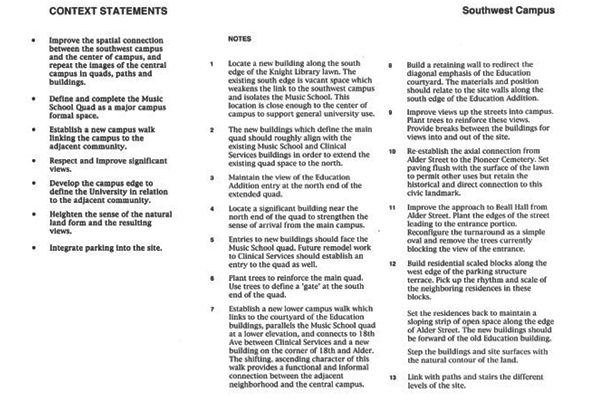 CONTEXT STATEMENTS

Southwest Campus

• Improve the spatial connection between the southwest campus and the center of campus, and repeat the images of the central campus in quads, paths and buildings.

• Define and complete the Music School Quad as a major campus formal space.

• Establish a new campus walk linking the campus to the adjacent community.

• Respect and improve significant views.

• Develop the campus edge to define the University in relation to the adjacent community.

• Heighten the sense of the natural land form and the resulting views.

• Integrate parking into the site.

NOTES

1 Locate a new building along the south edge of the Knight Library lawn. The existing south edge is vacant space which weakens the link to the southwest campus and isolates the Music School. This location is close enough to the center of campus to support general university use.

2 The new buildings which define the main quad should roughly align with the existing Music School and Clinical Services buildings in order to extend the existing quad space to the north.

3 Maintain the view of the Education Addition entry at the north end of the extended quad.

4 Locate a significant building near the north end of the quad to strengthen the sense of arrival from the main campus.

5 Entries to new buildings should face the Music School quad. Future remodel work to Clinical Services should establish an entry to the quad as well.

6 Plant trees to reinforce the main quad. Use trees to define a 'gate' at the south end of the quad.

7 Establish a new lower campus walk which links to the courtyard of the Education buildings, parallels the Music School quad at a lower elevation, and connects to 18th Ave between Clinical Services and a new building on the corner of 18th and Alder. The shifting, ascending character of this walk provides a functional and informal connection between the adjacent neighborhood and the central campus.

8 Build a retaining wall to redirect the diagonal emphasis of the Education courtyard. The materials and position should relate to the site walls along the south edge of the Education Addition.

9 Improve views up the streets into campus. Plant trees to reinforce these views. Provide breaks between the buildings for views into and out of the site.

10 Re-establish the axial connection from Alder Street to the Pioneer Cemetery. Set paving flush with the surface of the lawn to permit other uses but retain the historical and direct connection to this civic landmark.

11 Improve the approach to Beall Hall from Alder Street. Plant the edges of the street leading to the entrance portico. Reconfigure the turnaround as a simple oval and remove the trees currently blocking the view of the entrance.

12 Build residential scaled blocks along the west edge of the parking structure terrace. Pick up the rhythm and scale of the neighboring residences in these blocks.

Set the residences back to maintain a sloping strip of open space along the edge of Alder Street. The new buildings should be forward of the old Education building.

Step the buildings and site surfaces with the natural contour of the land.

13 Link with paths and stairs the different levels of the site.